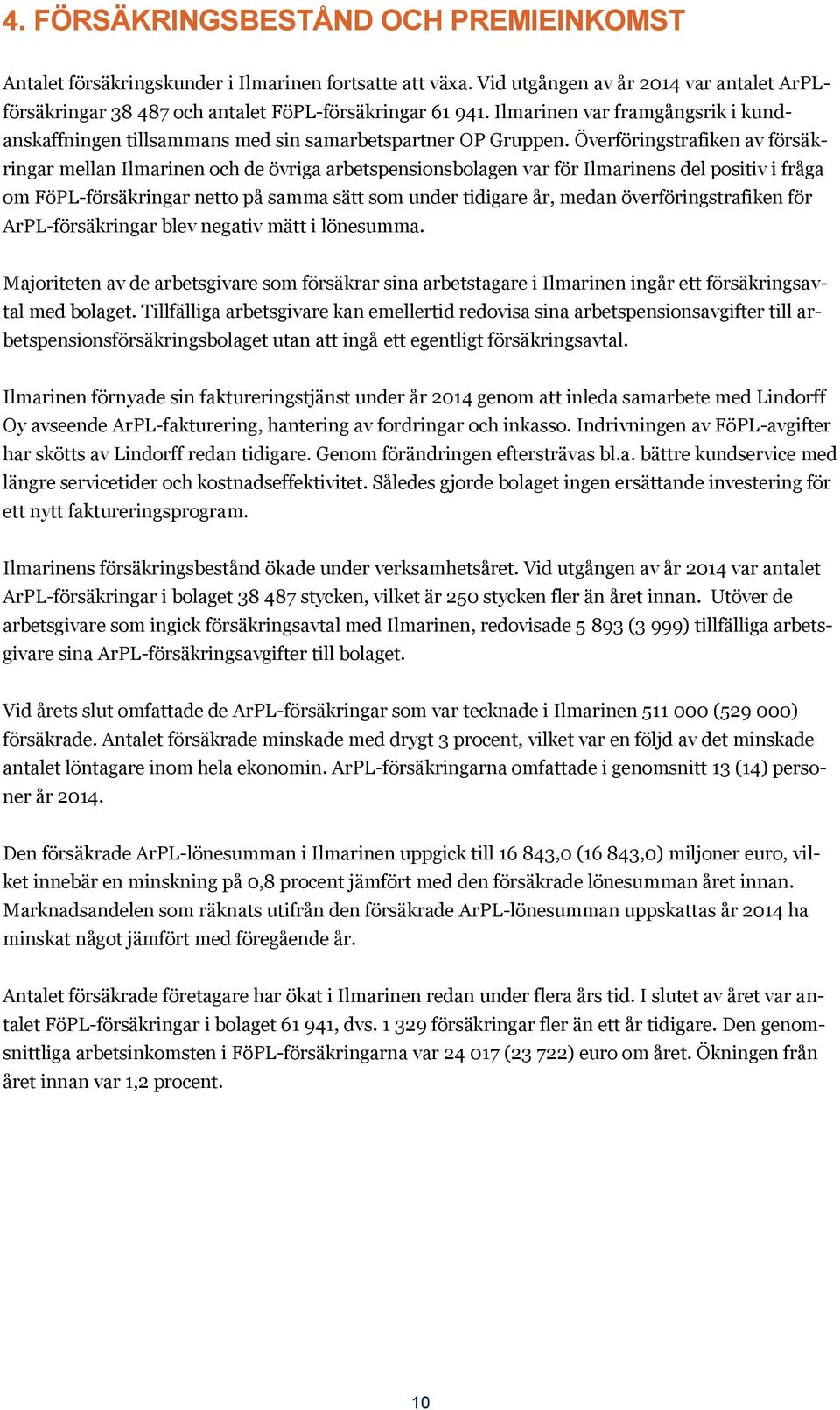 4. FÖRSÄKRINGSBESTÅND OCH PREMIEINKOMST

Antalet försäkringskunder i Ilmarinen fortsatte att växa. Vid utgången av år 2014 var antalet ArPL-försäkringar 38 487 och antalet FöPL-försäkringar 61 941. Ilmarinen var framgångsrik i kundanskaffningen tillsammans med sin samarbetspartner OP Gruppen. Överföringstrafiken av försäkringar mellan Ilmarinen och de övriga arbetspensionsbolagen var för Ilmarinens del positiv i fråga om FöPL-försäkringar netto på samma sätt som under tidigare år, medan överföringstrafiken för ArPL-försäkringar blev negativ mätt i lönesumma.

Majoriteten av de arbetsgivare som försäkrar sina arbetstagare i Ilmarinen ingår ett försäkringsavtal med bolaget. Tillfälliga arbetsgivare kan emellertid redovisa sina arbetspensionsavgifter till arbetspensionsförsäkringsbolaget utan att ingå ett egentligt försäkringsavtal.

Ilmarinen förnyade sin faktureringstjänst under år 2014 genom att inleda samarbete med Lindorff Oy avseende ArPL-fakturering, hantering av fordringar och inkasso. Indrivningen av FöPL-avgifter har skötts av Lindorff redan tidigare. Genom förändringen eftersträvas bl.a. bättre kundservice med längre servicetider och kostnadseffektivitet. Således gjorde bolaget ingen ersättande investering för ett nytt faktureringsprogram.

Ilmarinens försäkringsbestånd ökade under verksamhetsåret. Vid utgången av år 2014 var antalet ArPL-försäkringar i bolaget 38 487 stycken, vilket är 250 stycken fler än året innan. Utöver de arbetsgivare som ingick försäkringsavtal med Ilmarinen, redovisade 5 893 (3 999) tillfälliga arbetsgivare sina ArPL-försäkringsavgifter till bolaget.

Vid årets slut omfattade de ArPL-försäkringar som var tecknade i Ilmarinen 511 000 (529 000) försäkrade. Antalet försäkrade minskade med drygt 3 procent, vilket var en följd av det minskade antalet löntagare inom hela ekonomin. ArPL-försäkringarna omfattade i genomsnitt 13 (14) personer år 2014.

Den försäkrade ArPL-lönesumman i Ilmarinen uppgick till 16 843,0 (16 843,0) miljoner euro, vilket innebär en minskning på 0,8 procent jämfört med den försäkrade lönesumman året innan. Marknadsandelen som räknats utifrån den försäkrade ArPL-lönesumman uppskattas år 2014 ha minskat något jämfört med föregående år.

Antalet försäkrade företagare har ökat i Ilmarinen redan under flera års tid. I slutet av året var antalet FöPL-försäkringar i bolaget 61 941, dvs. 1 329 försäkringar fler än ett år tidigare. Den genomsnittliga arbetsinkomsten i FöPL-försäkringarna var 24 017 (23 722) euro om året. Ökningen från året innan var 1,2 procent.

10